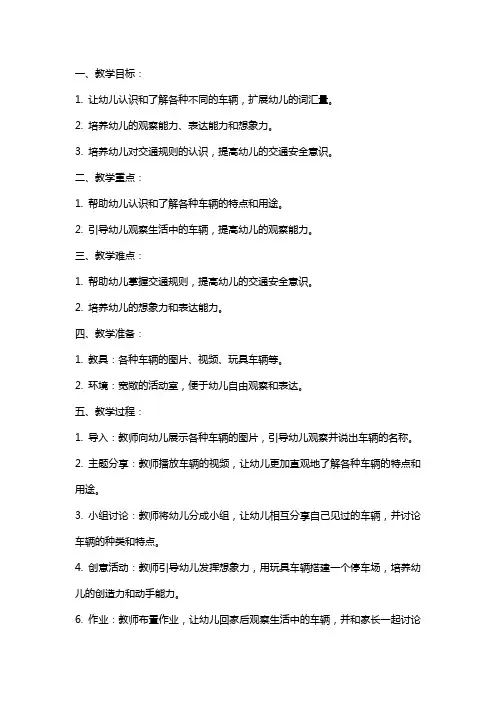 一、教学目标：

1. 让幼儿认识和了解各种不同的车辆，扩展幼儿的词汇量。

2. 培养幼儿的观察能力、表达能力和想象力。

3. 培养幼儿对交通规则的认识，提高幼儿的交通安全意识。

二、教学重点：

1. 帮助幼儿认识和了解各种车辆的特点和用途。

2. 引导幼儿观察生活中的车辆，提高幼儿的观察能力。

三、教学难点：

1. 帮助幼儿掌握交通规则，提高幼儿的交通安全意识。

2. 培养幼儿的想象力和表达能力。

四、教学准备：

1. 教具：各种车辆的图片、视频、玩具车辆等。

2. 环境：宽敞的活动室，便于幼儿自由观察和表达。

五、教学过程：

1. 导入：教师向幼儿展示各种车辆的图片，引导幼儿观察并说出车辆的名称。

2. 主题分享：教师播放车辆的视频，让幼儿更加直观地了解各种车辆的特点和用途。

3. 小组讨论：教师将幼儿分成小组，让幼儿相互分享自己见过的车辆，并讨论车辆的种类和特点。

4. 创意活动：教师引导幼儿发挥想象力，用玩具车辆搭建一个停车场，培养幼儿的创造力和动手能力。

6. 作业：教师布置作业，让幼儿回家后观察生活中的车辆，并和家长一起讨论